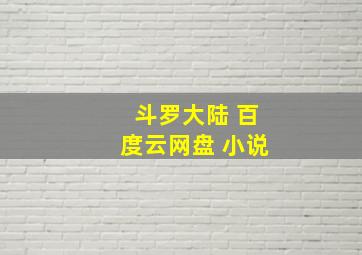 斗罗大陆 百度云网盘 小说